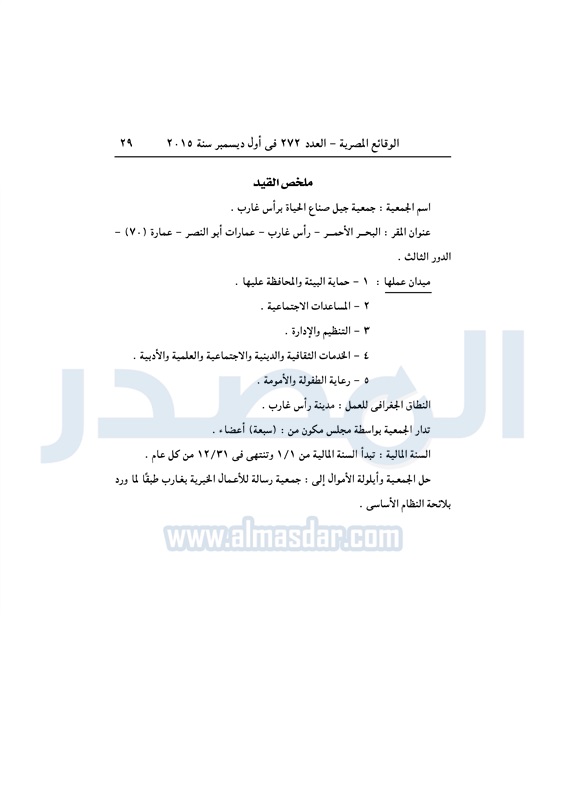 الوقائع المصرية – العدد ٢٧٢ فى أول ديسمبر سنة ٢٠١٥ ٢٩

ملخص القيد

اسم الجمعية : جمعية جيل صناع الحياة برأس غارب .

عنوان المقر : البحر الأحمر – رأس غارب – عمارات أبو النصر – عمارة (٧٠) – الدور الثالث .

ميدان عملها : ١ – حماية البيئة والمحافظة عليها .

٢ – المساعدات الاجتماعية .

٣ – التنظيم والإدارة .

٤ – الخدمات الثقافية والدينية والاجتماعية والعلمية والأدبية .

٥ – رعاية الطفولة والأمومة .

النطاق الجغرافى للعمل : مدينة رأس غارب .

تدار الجمعية بواسطة مجلس مكون من : (سبعة) أعضاء .

السنة المالية : تبدأ السنة المالية من ١/١ وتنتهى فى ١٢/٣١ من كل عام .

حل الجمعية وأيلولة الأموال إلى : جمعية رسالة للأعمال الخيرية بغارب طبقًا لما ورد بلائحة النظام الأساسى .

المصدر

www.almasdar.com